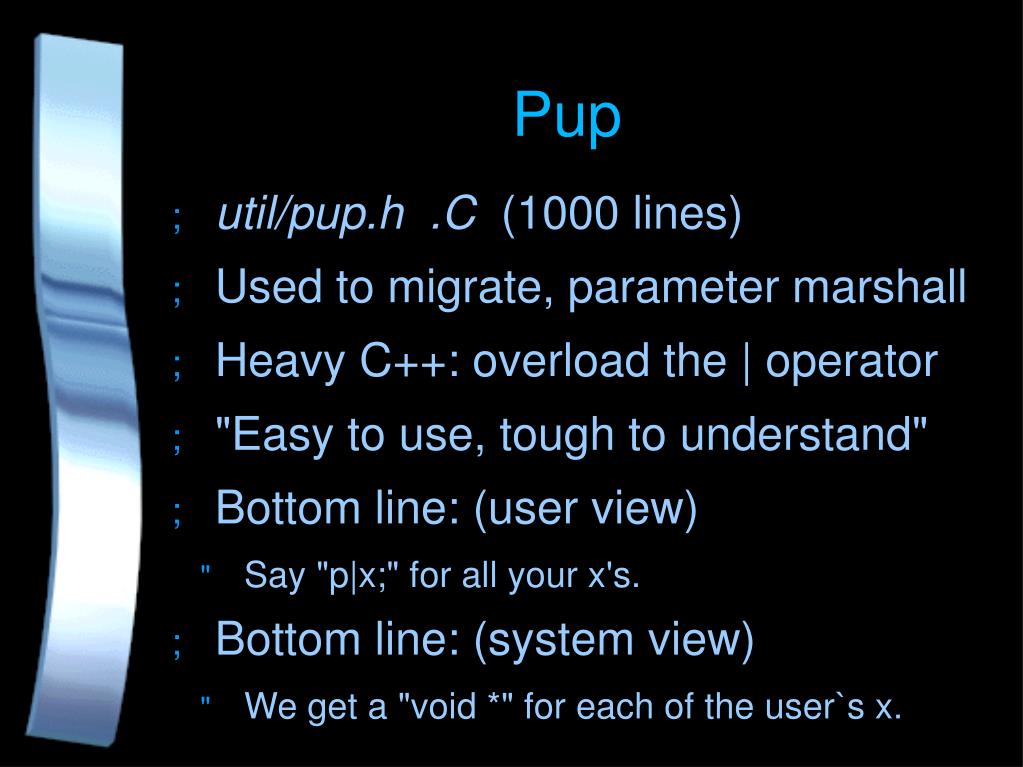 Pup

; util/pup.h .C (1000 lines)

; Used to migrate, parameter marshall

; Heavy C++: overload the | operator

; "Easy to use, tough to understand"

; Bottom line: (user view)

" Say "p|x;" for all your x's.

; Bottom line: (system view)

" We get a "void *" for each of the user`s x.